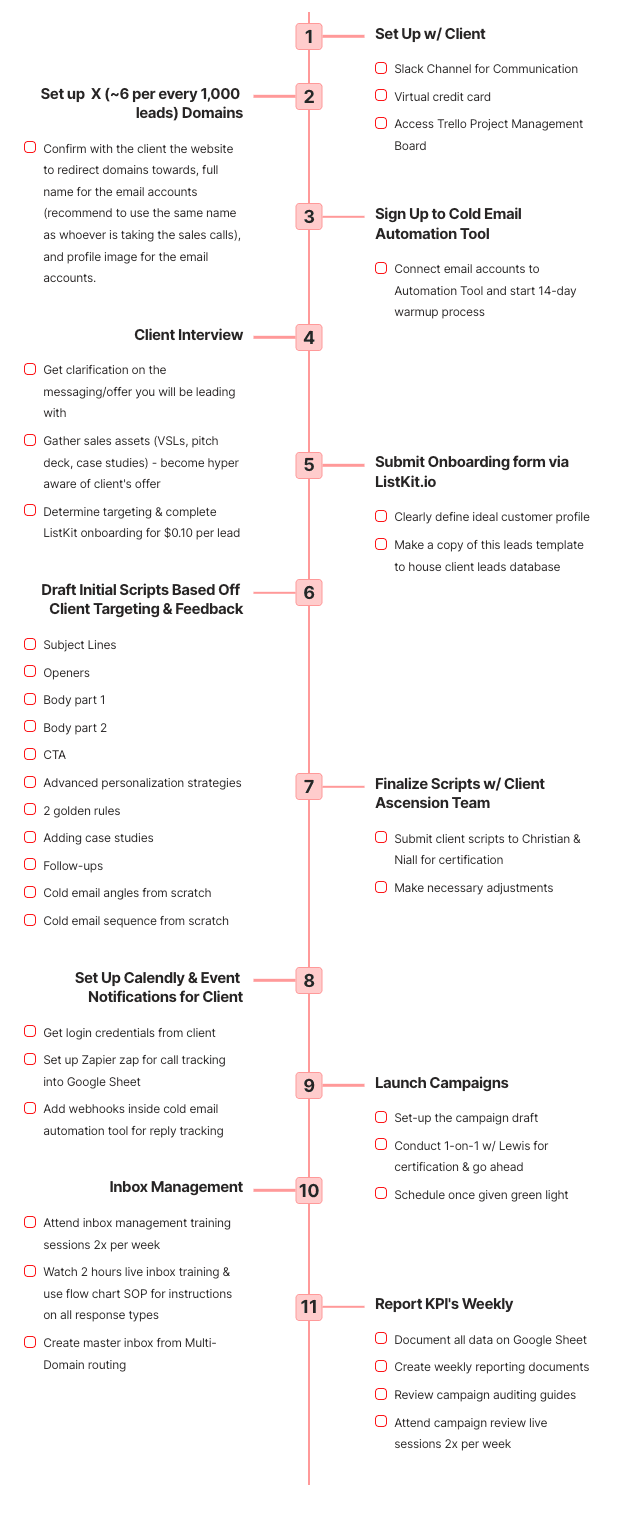 1

Set Up w/ Client

Slack Channel for Communication

Virtual credit card

Access Trello Project Management Board

2

Set up X (~6 per every 1,000 leads) Domains

Confirm with the client the website to redirect domains towards, full name for the email accounts (recommend to use the same name as whoever is taking the sales calls), and profile image for the email accounts.

3

Sign Up to Cold Email Automation Tool

Connect email accounts to Automation Tool and start 14-day warmup process

4

Client Interview

Get clarification on the messaging/offer you will be leading with

Gather sales assets (VSLs, pitch deck, case studies) - become hyper aware of client's offer

Determine targeting & complete ListKit onboarding for $0.10 per lead

5

Submit Onboarding form via ListKit.io

Clearly define ideal customer profile

Make a copy of this leads template to house client leads database

6

Draft Initial Scripts Based Off Client Targeting & Feedback

Subject Lines

Openers

Body part 1

Body part 2

CTA

Advanced personalization strategies

2 golden rules

Adding case studies

Follow-ups

Cold email angles from scratch

Cold email sequence from scratch

7

Finalize Scripts w/ Client Ascension Team

Submit client scripts to Christian & Niall for certification

Make necessary adjustments

8

Set Up Calendly & Event Notifications for Client

Get login credentials from client

Set up Zapier zap for call tracking into Google Sheet

Add webhooks inside cold email automation tool for reply tracking

9

Launch Campaigns

Set-up the campaign draft

Conduct 1-on-1 w/ Lewis for certification & go ahead

Schedule once given green light

10

Inbox Management

Attend inbox management training sessions 2x per week

Watch 2 hours live inbox training & use flow chart SOP for instructions on all response types

Create master inbox from Multi-Domain routing

11

Report KPI's Weekly

Document all data on Google Sheet

Create weekly reporting documents

Review campaign auditing guides

Attend campaign review live sessions 2x per week